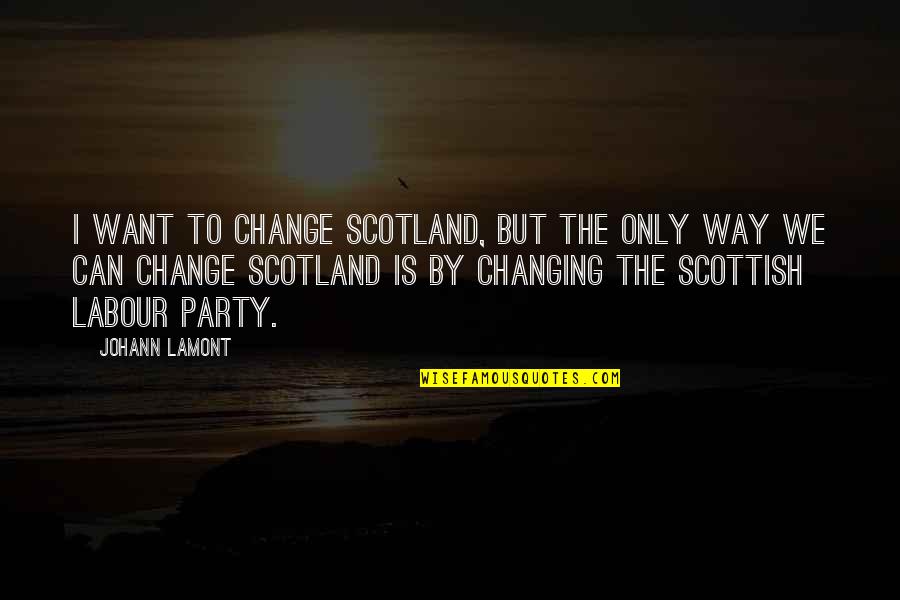 I WANT TO CHANGE SCOTLAND, BUT THE ONLY WAY WE CAN CHANGE SCOTLAND IS BY CHANGING THE SCOTTISH LABOUR PARTY.

JOHANN LAMONT

WISEFAMOUSQUOTES.COM